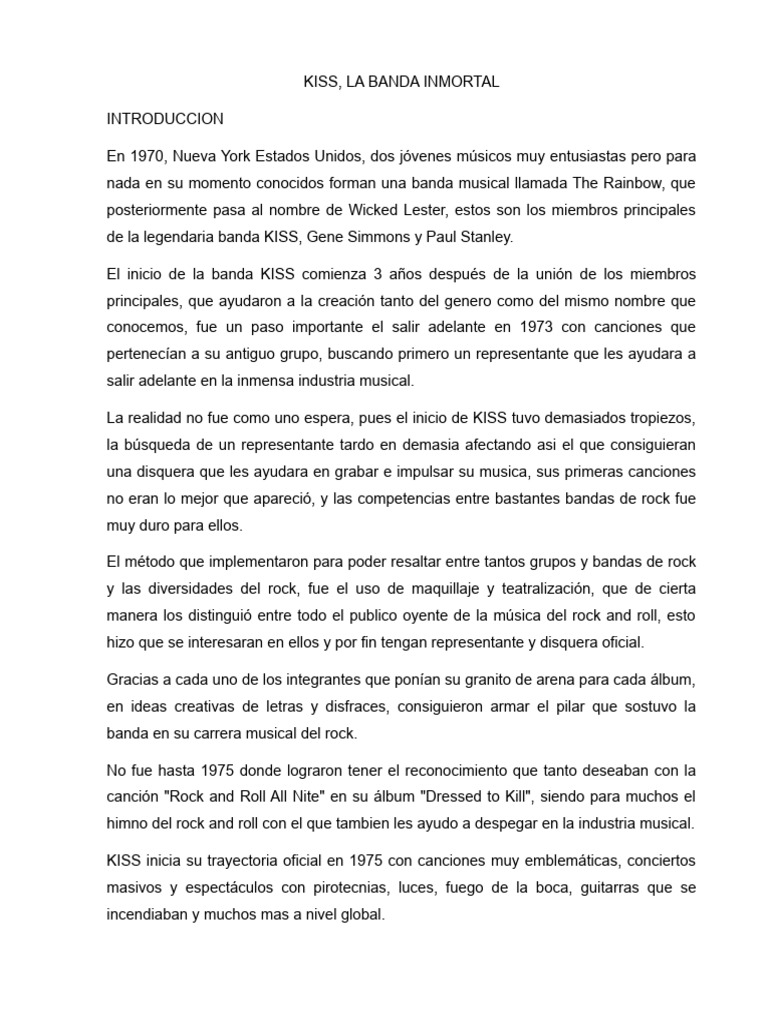 KISS, LA BANDA INMORTAL

INTRODUCCION

En 1970, Nueva York Estados Unidos, dos jóvenes músicos muy entusiastas pero para nada en su momento conocidos forman una banda musical llamada The Rainbow, que posteriormente pasa al nombre de Wicked Lester, estos son los miembros principales de la legendaria banda KISS, Gene Simmons y Paul Stanley.

El inicio de la banda KISS comienza 3 años después de la unión de los miembros principales, que ayudaron a la creación tanto del genero como del mismo nombre que conocemos, fue un paso importante el salir adelante en 1973 con canciones que pertenecían a su antiguo grupo, buscando primero un representante que les ayudara a salir adelante en la inmensa industria musical.

La realidad no fue como uno espera, pues el inicio de KISS tuvo demasiados tropiezos, la búsqueda de un representante tardo en demasia afectando asi el que consiguieran una disquera que les ayudara en grabar e impulsar su musica, sus primeras canciones no eran lo mejor que apareció, y las competencias entre bastantes bandas de rock fue muy duro para ellos.

El método que implementaron para poder resaltar entre tantos grupos y bandas de rock y las diversidades del rock, fue el uso de maquillaje y teatralización, que de cierta manera los distinguió entre todo el publico oyente de la música del rock and roll, esto hizo que se interesaran en ellos y por fin tengan representante y disquera oficial.

Gracias a cada uno de los integrantes que ponían su granito de arena para cada álbum, en ideas creativas de letras y disfraces, consiguieron armar el pilar que sostuvo la banda en su carrera musical del rock.

No fue hasta 1975 donde lograron tener el reconocimiento que tanto deseaban con la canción "Rock and Roll All Nite" en su álbum "Dressed to Kill", siendo para muchos el himno del rock and roll con el que tambien les ayudo a despegar en la industria musical.

KISS inicia su trayectoria oficial en 1975 con canciones muy emblemáticas, conciertos masivos y espectáculos con pirotecnias, luces, fuego de la boca, guitarras que se incendiaban y muchos mas a nivel global.